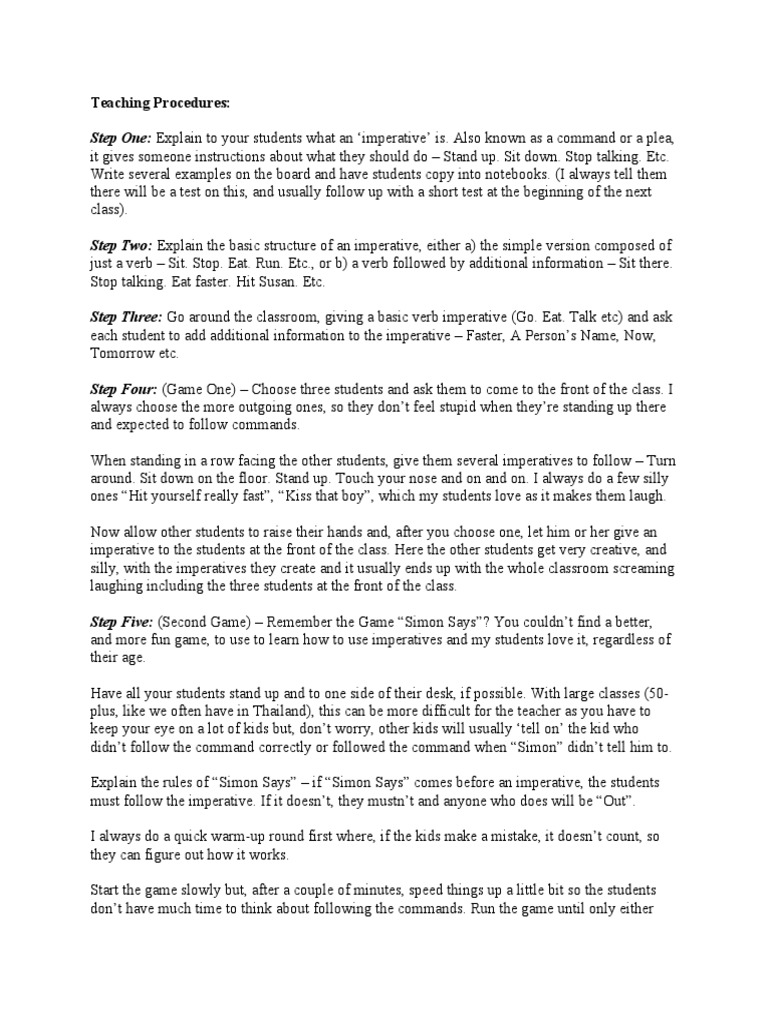 Teaching Procedures:

Step One: Explain to your students what an 'imperative' is. Also known as a command or a plea, it gives someone instructions about what they should do – Stand up. Sit down. Stop talking. Etc. Write several examples on the board and have students copy into notebooks. (I always tell them there will be a test on this, and usually follow up with a short test at the beginning of the next class).

Step Two: Explain the basic structure of an imperative, either a) the simple version composed of just a verb – Sit. Stop. Eat. Run. Etc., or b) a verb followed by additional information – Sit there. Stop talking. Eat faster. Hit Susan. Etc.

Step Three: Go around the classroom, giving a basic verb imperative (Go. Eat. Talk etc) and ask each student to add additional information to the imperative – Faster, A Person's Name, Now, Tomorrow etc.

Step Four: (Game One) – Choose three students and ask them to come to the front of the class. I always choose the more outgoing ones, so they don't feel stupid when they're standing up there and expected to follow commands.

When standing in a row facing the other students, give them several imperatives to follow – Turn around. Sit down on the floor. Stand up. Touch your nose and on and on. I always do a few silly ones "Hit yourself really fast", "Kiss that boy", which my students love as it makes them laugh.

Now allow other students to raise their hands and, after you choose one, let him or her give an imperative to the students at the front of the class. Here the other students get very creative, and silly, with the imperatives they create and it usually ends up with the whole classroom screaming laughing including the three students at the front of the class.

Step Five: (Second Game) – Remember the Game "Simon Says"? You couldn't find a better, and more fun game, to use to learn how to use imperatives and my students love it, regardless of their age.

Have all your students stand up and to one side of their desk, if possible. With large classes (50-plus, like we often have in Thailand), this can be more difficult for the teacher as you have to keep your eye on a lot of kids but, don't worry, other kids will usually 'tell on' the kid who didn't follow the command correctly or followed the command when "Simon" didn't tell him to.

Explain the rules of "Simon Says" – if "Simon Says" comes before an imperative, the students must follow the imperative. If it doesn't, they mustn't and anyone who does will be "Out".

I always do a quick warm-up round first where, if the kids make a mistake, it doesn't count, so they can figure out how it works.

Start the game slowly but, after a couple of minutes, speed things up a little bit so the students don't have much time to think about following the commands. Run the game until only either